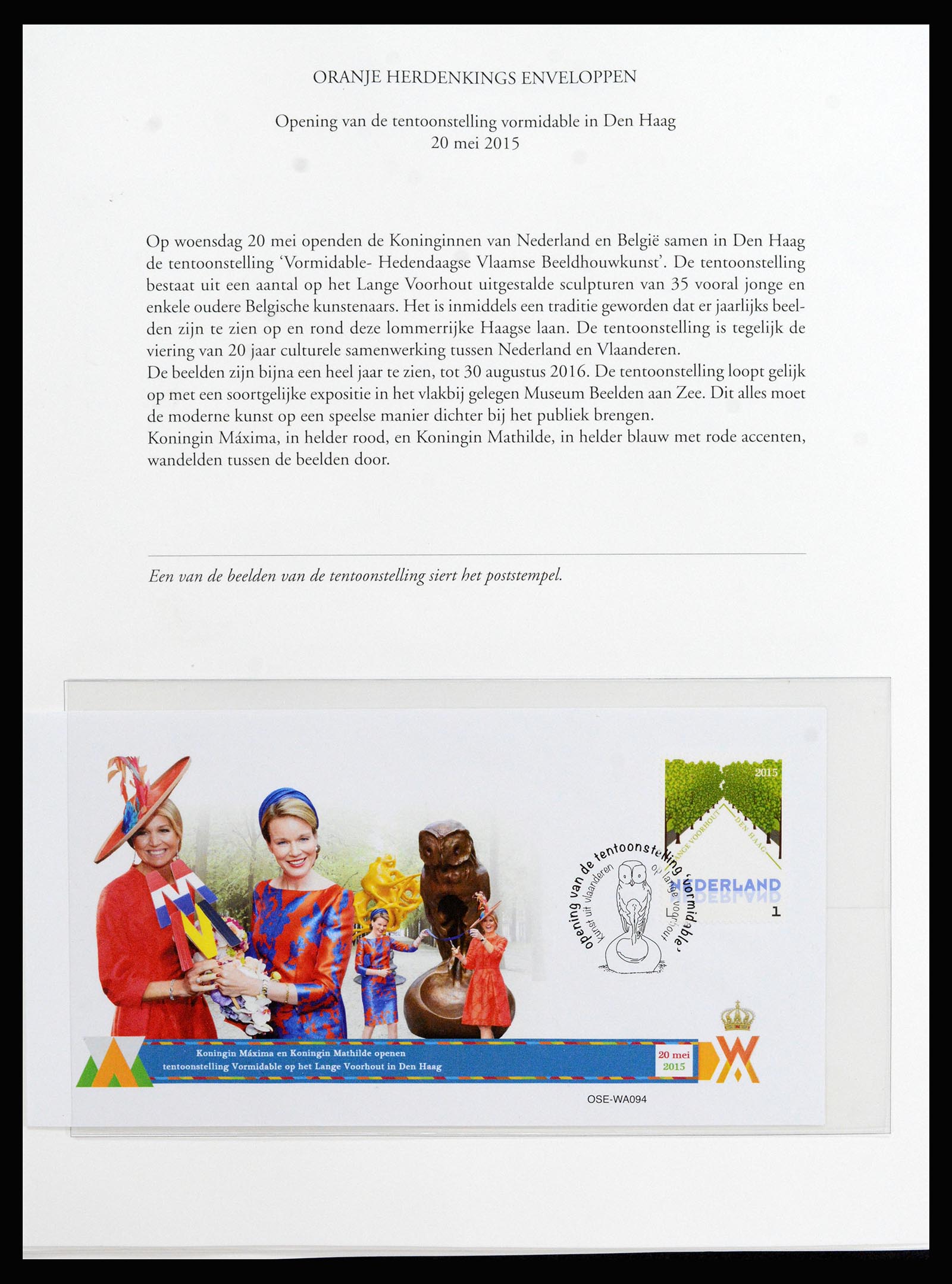 ORANJE HERDENKINGS ENVELOPPEN

Opening van de tentoonstelling vormidable in Den Haag
20 mei 2015

Op woensdag 20 mei openden de Koninginnen van Nederland en België samen in Den Haag de tentoonstelling 'Vormidable- Hedendaagse Vlaamse Beeldhouwkunst'. De tentoonstelling bestaat uit een aantal op het Lange Voorhout uitgestalde sculpturen van 35 vooral jonge en enkele oudere Belgische kunstenaars. Het is inmiddels een traditie geworden dat er jaarlijks beelden zijn te zien op en rond deze lommerrijke Haagse laan. De tentoonstelling is tegelijk de viering van 20 jaar culturele samenwerking tussen Nederland en Vlaanderen.
De beelden zijn bijna een heel jaar te zien, tot 30 augustus 2016. De tentoonstelling loopt gelijk op met een soortgelijke expositie in het vlakbij gelegen Museum Beelden aan Zee. Dit alles moet de moderne kunst op een speelse manier dichter bij het publiek brengen.
Koningin Máxima, in helder rood, en Koningin Mathilde, in helder blauw met rode accenten, wandelden tussen de beelden door.

Een van de beelden van de tentoonstelling siert het poststempel.

2015
LANGE VOORHOUT
DEN HAAG
NEDERLAND
1

opening van de tentoonstelling 'vormidable'
Kunst uit Vlaanderen
op Lange Voorhout

Koningin Máxima en Koningin Mathilde openen tentoonstelling Vormidable op het Lange Voorhout in Den Haag

20 mei
2015

OSE-WA094